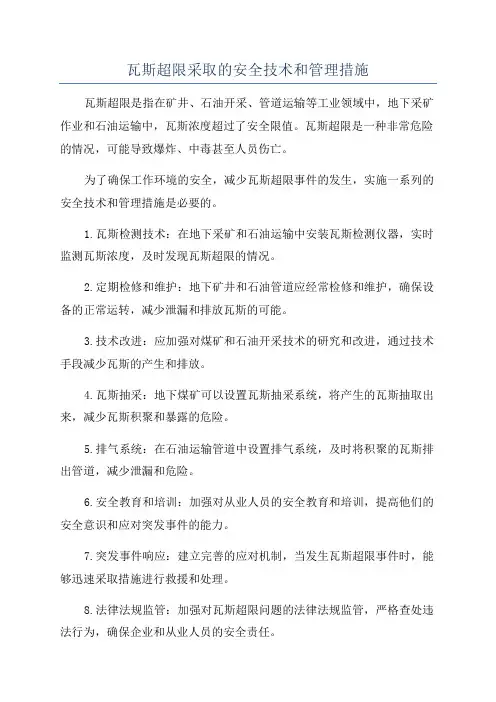 瓦斯超限采取的安全技术和管理措施

瓦斯超限是指在矿井、石油开采、管道运输等工业领域中，地下采矿作业和石油运输中，瓦斯浓度超过了安全限值。瓦斯超限是一种非常危险的情况，可能导致爆炸、中毒甚至人员伤亡。

为了确保工作环境的安全，减少瓦斯超限事件的发生，实施一系列的安全技术和管理措施是必要的。

1.瓦斯检测技术：在地下采矿和石油运输中安装瓦斯检测仪器，实时监测瓦斯浓度，及时发现瓦斯超限的情况。

2.定期检修和维护：地下矿井和石油管道应经常检修和维护，确保设备的正常运转，减少泄漏和排放瓦斯的可能。

3.技术改进：应加强对煤矿和石油开采技术的研究和改进，通过技术手段减少瓦斯的产生和排放。

4.瓦斯抽采：地下煤矿可以设置瓦斯抽采系统，将产生的瓦斯抽取出来，减少瓦斯积聚和暴露的危险。

5.排气系统：在石油运输管道中设置排气系统，及时将积聚的瓦斯排出管道，减少泄漏和危险。

6.安全教育和培训：加强对从业人员的安全教育和培训，提高他们的安全意识和应对突发事件的能力。

7.突发事件响应：建立完善的应对机制，当发生瓦斯超限事件时，能够迅速采取措施进行救援和处理。

8.法律法规监管：加强对瓦斯超限问题的法律法规监管，严格查处违法行为，确保企业和从业人员的安全责任。